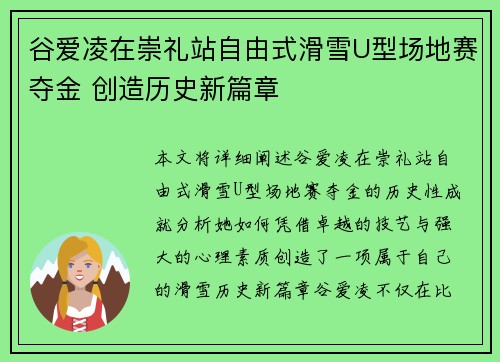 谷爱凌在崇礼站自由式滑雪U型场地赛夺金 创造历史新篇章

本文将详细阐述谷爱凌在崇礼站自由式滑雪U型场地赛夺金的历史性成就分析她如何凭借卓越的技艺与强大的心理素质创造了一项属于自己的滑雪历史新篇章谷爱凌不仅在比